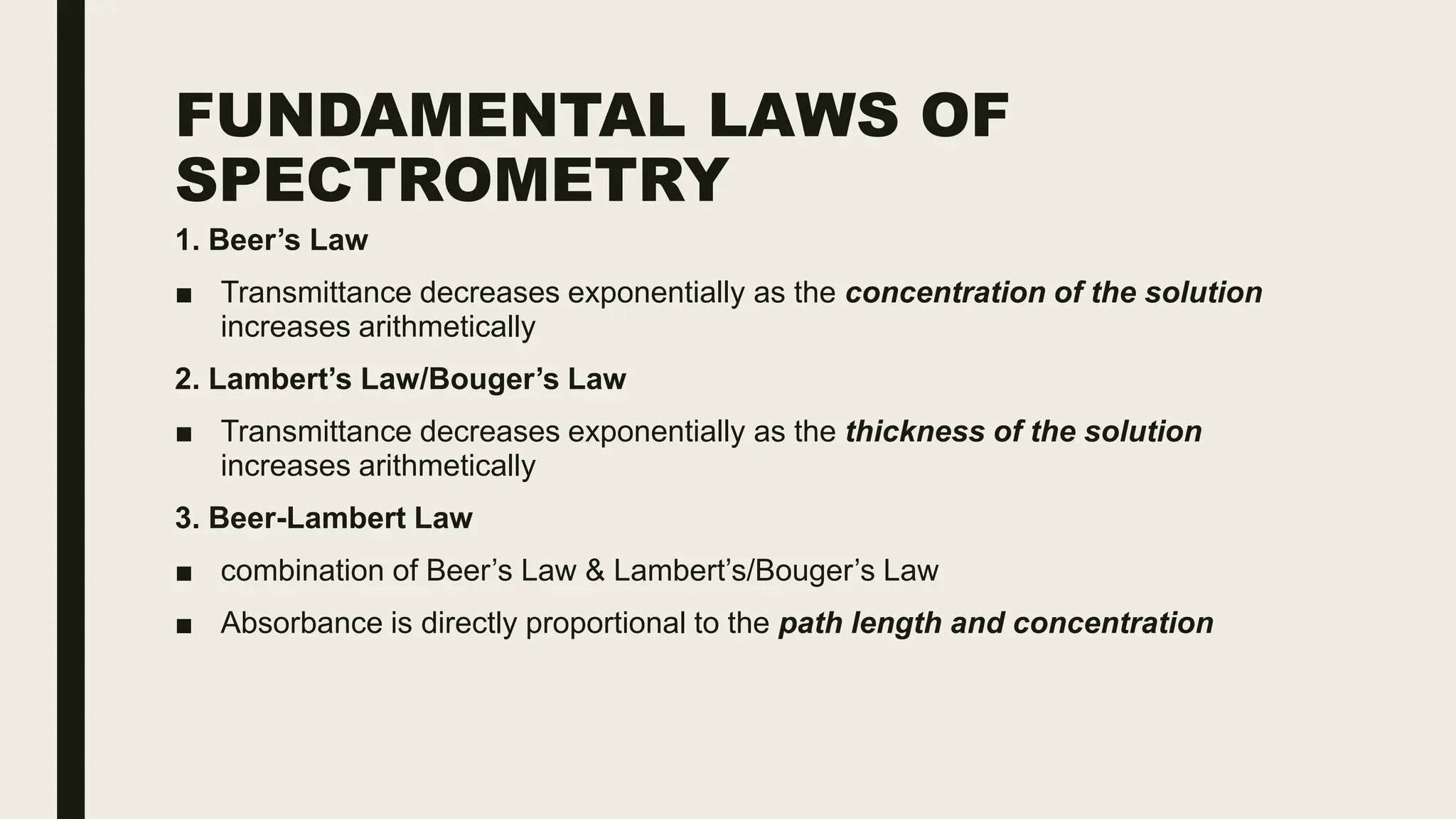 FUNDAMENTAL LAWS OF SPECTROMETRY

1. Beer’s Law

■ Transmittance decreases exponentially as the concentration of the solution increases arithmetically

2. Lambert’s Law/Bouger’s Law

■ Transmittance decreases exponentially as the thickness of the solution increases arithmetically

3. Beer-Lambert Law

■ combination of Beer’s Law & Lambert’s/Bouger’s Law

■ Absorbance is directly proportional to the path length and concentration